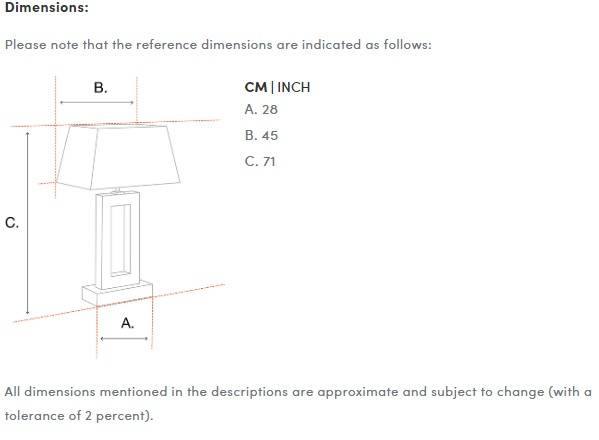 Dimensions:

Please note that the reference dimensions are indicated as follows:

B.

C.

A.

CM | INCH
A. 28
B. 45
C. 71

All dimensions mentioned in the descriptions are approximate and subject to change (with a tolerance of 2 percent).